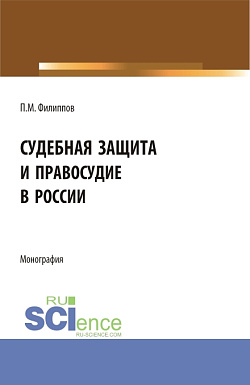 П.М. Филиппов

СУДЕБНАЯ ЗАЩИТА И ПРАВОСУДИЕ В РОССИИ

Монография

RU SCIence RU-SCIENCE.COM